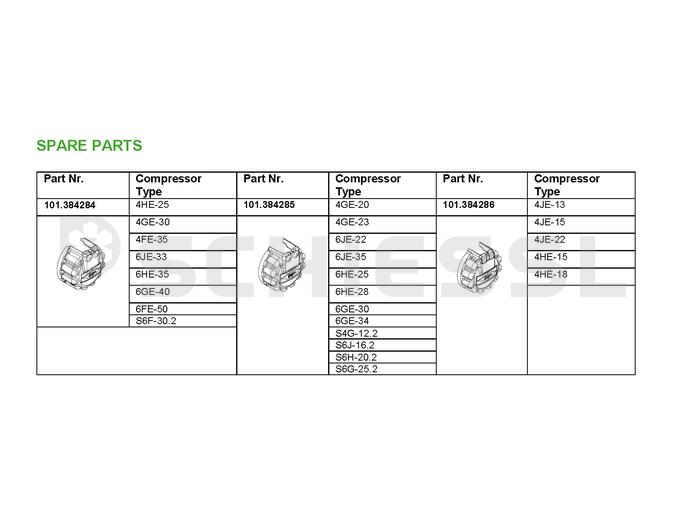 SPARE PARTS

| Part Nr. | Compressor Type | Part Nr. | Compressor Type | Part Nr. | Compressor Type |
|---|---|---|---|---|---|
| 101.384284 | 4HE-25 | 101.384285 | 4GE-20 | 101.384286 | 4JE-13 |
| | 4GE-30 | | 4GE-23 | | 4JE-15 |
| | 4FE-35 | | 6JE-22 | | 4JE-22 |
| | 6JE-33 | | 6JE-35 | | 4HE-15 |
| | 6HE-35 | | 6HE-25 | | 4HE-18 |
| | 6GE-40 | | 6HE-28 | | |
| | 6FE-50 | | 6GE-30 | | |
| | S6F-30.2 | | 6GE-34 | | |
| | | | S4G-12.2 | | |
| | | | S6J-16.2 | | |
| | | | S6H-20.2 | | |
| | | | S6G-25.2 | | |

SCHIESSL